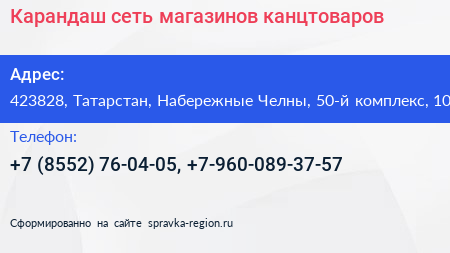 Карандаш сеть магазинов канцтоваров

Адрес:
423828, Татарстан, Набережные Челны, 50-й комплекс, 10

Телефон:
+7 (8552) 76-04-05, +7-960-089-37-57

Сформированно на сайте spravka-region.ru